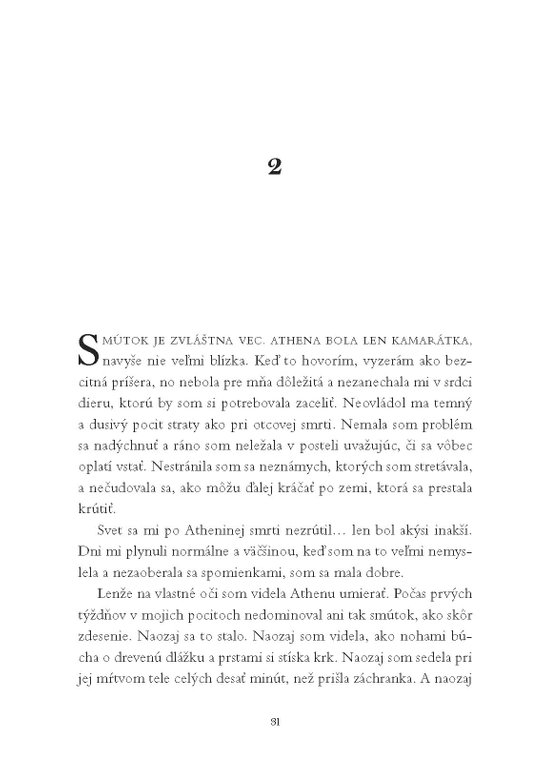 2

SMÚTOK JE ZVLÁŠTNA VEC. ATHENA BOLA LEN KAMARÁTKA, navyše nie veľmi blízka. Keď to hovorím, vyzerám ako bezcitná príšera, no nebola pre mňa dôležitá a nezanechala mi v srdci dieru, ktorú by som si potrebovala zaceliť. Neovládol ma temný a dusivý pocit straty ako pri otcovej smrti. Nemala som problém sa nadýchnuť a ráno som neležala v posteli uvažujúc, či sa vôbec oplatí vstať. Nestránila som sa neznámych, ktorých som stretávala, a nečudovala sa, ako môžu ďalej kráčať po zemi, ktorá sa prestala krútiť.

Svet sa mi po Atheninej smrti nezrútil… len bol akýsi inakší. Dni mi plynuli normálne a väčšinou, keď som na to veľmi nemyslela a nezaoberala sa spomienkami, som sa mala dobre.

Lenže na vlastné oči som videla Athenu umierať. Počas prvých týždňov v mojich pocitoch nedominoval ani tak smútok, ako skôr zdesenie. Naozaj sa to stalo. Naozaj som videla, ako nohami búcha o drevenú dlážku a prstami si stíska krk. Naozaj som sedela pri jej mŕtvom tele celých desať minút, než prišla záchranka. A naozaj

31